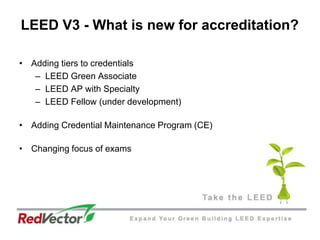 LEED V3 - What is new for accreditation?

• Adding tiers to credentials
– LEED Green Associate
– LEED AP with Specialty
– LEED Fellow (under development)

• Adding Credential Maintenance Program (CE)

• Changing focus of exams

Take the LEED

RedVector

Expand Your Green Building LEED Expertise